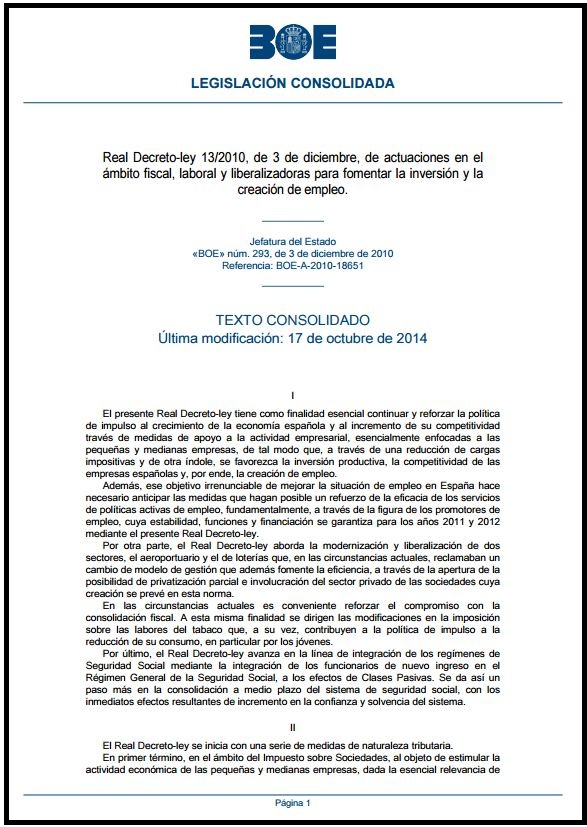 BOE

LEGISLACIÓN CONSOLIDADA

Real Decreto-ley 13/2010, de 3 de diciembre, de actuaciones en el ámbito fiscal, laboral y liberalizadoras para fomentar la inversión y la creación de empleo.

Jefatura del Estado
«BOE» núm. 293, de 3 de diciembre de 2010
Referencia: BOE-A-2010-18651

TEXTO CONSOLIDADO
Última modificación: 17 de octubre de 2014

I

El presente Real Decreto-ley tiene como finalidad esencial continuar y reforzar la política de impulso al crecimiento de la economía española y al incremento de su competitividad través de medidas de apoyo a la actividad empresarial, esencialmente enfocadas a las pequeñas y medianas empresas, de tal modo que, a través de una reducción de cargas impositivas y de otra índole, se favorezca la inversión productiva, la competitividad de las empresas españolas y, por ende, la creación de empleo.

Además, ese objetivo irrenunciable de mejorar la situación de empleo en España hace necesario anticipar las medidas que hagan posible un refuerzo de la eficacia de los servicios de políticas activas de empleo, fundamentalmente, a través de la figura de los promotores de empleo, cuya estabilidad, funciones y financiación se garantiza para los años 2011 y 2012 mediante el presente Real Decreto-ley.

Por otra parte, el Real Decreto-ley aborda la modernización y liberalización de dos sectores, el aeroportuario y el de loterías que, en las circunstancias actuales, reclamaban un cambio de modelo de gestión que además fomente la eficiencia, a través de la apertura de la posibilidad de privatización parcial e involucración del sector privado de las sociedades cuya creación se prevé en esta norma.

En las circunstancias actuales es conveniente reforzar el compromiso con la consolidación fiscal. A esta misma finalidad se dirigen las modificaciones en la imposición sobre las labores del tabaco que, a su vez, contribuyen a la política de impulso a la reducción de su consumo, en particular por los jóvenes.

Por último, el Real Decreto-ley avanza en la línea de integración de los regímenes de Seguridad Social mediante la integración de los funcionarios de nuevo ingreso en el Régimen General de la Seguridad Social, a los efectos de Clases Pasivas. Se da así un paso más en la consolidación a medio plazo del sistema de seguridad social, con los inmediatos efectos resultantes de incremento en la confianza y solvencia del sistema.

II

El Real Decreto-ley se inicia con una serie de medidas de naturaleza tributaria.

En primer término, en el ámbito del Impuesto sobre Sociedades, al objeto de estimular la actividad económica de las pequeñas y medianas empresas, dada la esencial relevancia de

Página 1